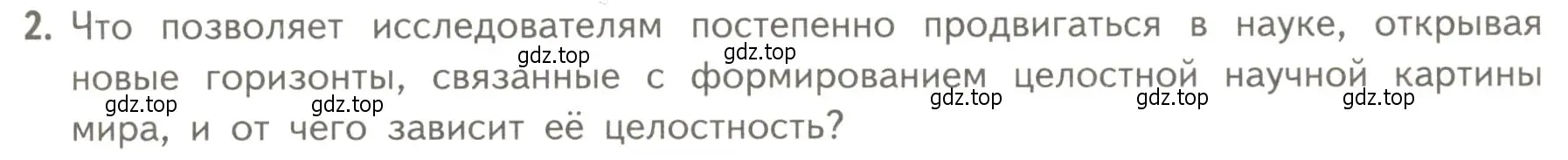 2. Что позволяет исследователям постепенно продвигаться в науке, открывая новые горизонты, связанные с формированием целостной научной картины мира, и от чего зависит её целостность?

gdz.top gdz.top gdz.top gdz.top gdz.top gdz.top gdz.top